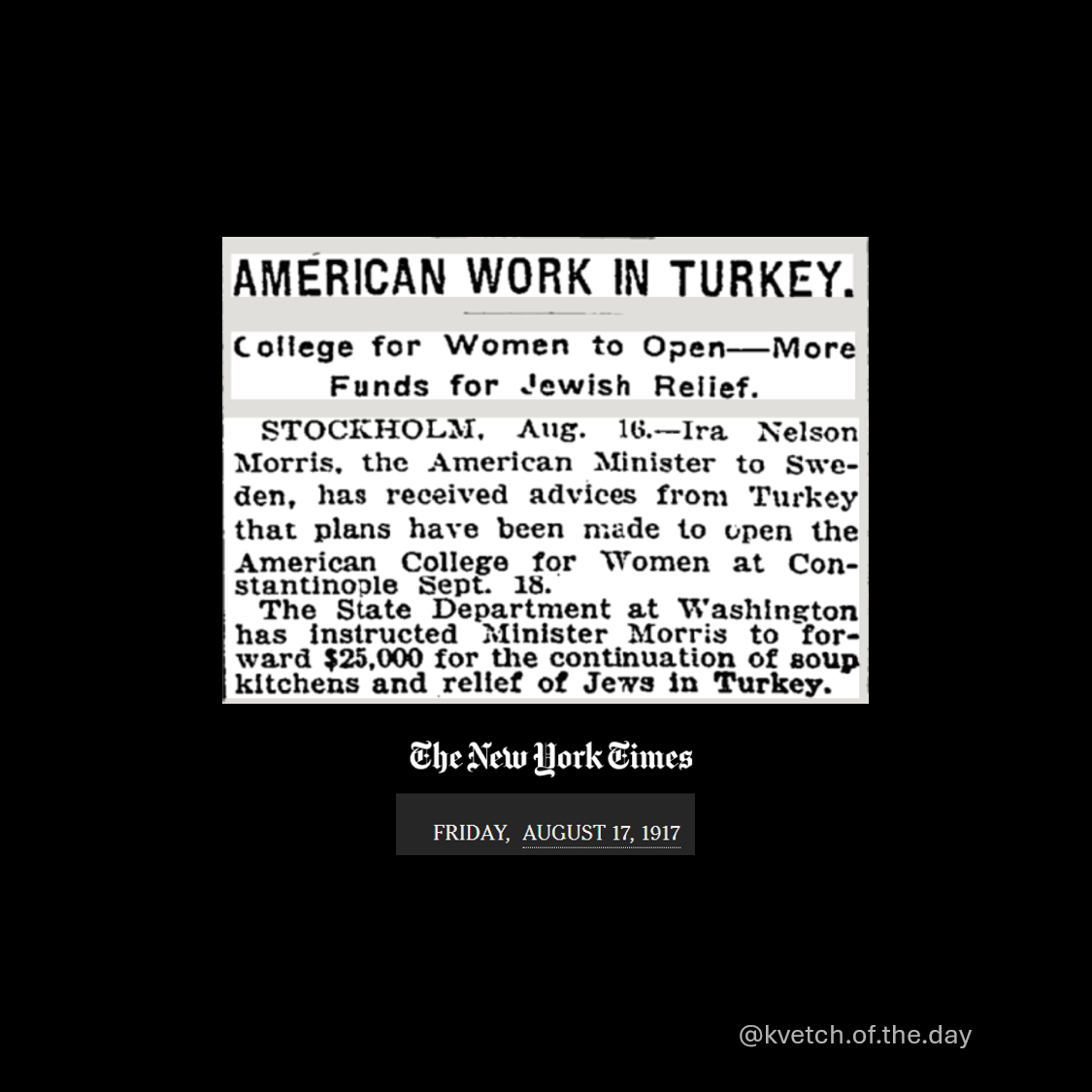 AMERICAN WORK IN TURKEY.

College for Women to Open—More Funds for Jewish Relief.

STOCKHOLM, Aug. 16.—Ira Nelson Morris, the American Minister to Sweden, has received advices from Turkey that plans have been made to open the American College for Women at Constantinople Sept. 18.

The State Department at Washington has instructed Minister Morris to forward $25,000 for the continuation of soup kitchens and relief of Jews in Turkey.

The New York Times

FRIDAY, AUGUST 17, 1917

@kvetch.of.the.day